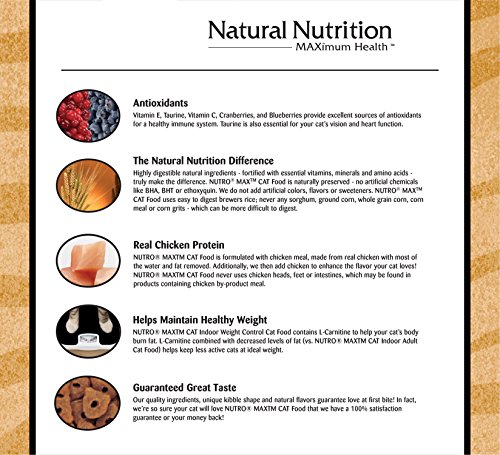 Natural Nutrition
MAXimum Health™

Antioxidants
Vitamin E, Taurine, Vitamin C, Cranberries, and Blueberries provide excellent sources of antioxidants for a healthy immune system. Taurine is also essential for your cat's vision and heart function.

The Natural Nutrition Difference
Highly digestible natural ingredients - fortified with essential vitamins, minerals and amino acids - truly make the difference. NUTRO® MAX™ CAT Food is naturally preserved - no artificial chemicals like BHA, BHT or ethoxyquin. We do not add artificial colors, flavors or sweeteners. NUTRO® MAX™ CAT Food uses easy to digest brewers rice; never any sorghum, ground corn, whole grain corn, corn meal or corn grits - which can be more difficult to digest.

Real Chicken Protein
NUTRO® MAXTM CAT Food is formulated with chicken meal, made from real chicken with most of the water and fat removed. Additionally, we then add chicken to enhance the flavor your cat loves! NUTRO® MAXTM CAT Food never uses chicken heads, feet or intestines, which may be found in products containing chicken by-product meal.

Helps Maintain Healthy Weight
NUTRO® MAXTM CAT Indoor Weight Control Cat Food contains L-Carnitine to help your cat's body burn fat. L-Carnitine combined with decreased levels of fat (vs. NUTRO® MAXTM CAT Indoor Adult Cat Food) helps keep less active cats at ideal weight.

Guaranteed Great Taste
Our quality ingredients, unique kibble shape and natural flavors guarantee love at first bite! In fact, we're so sure your cat will love NUTRO® MAXTM CAT Food that we have a 100% satisfaction guarantee or your money back!